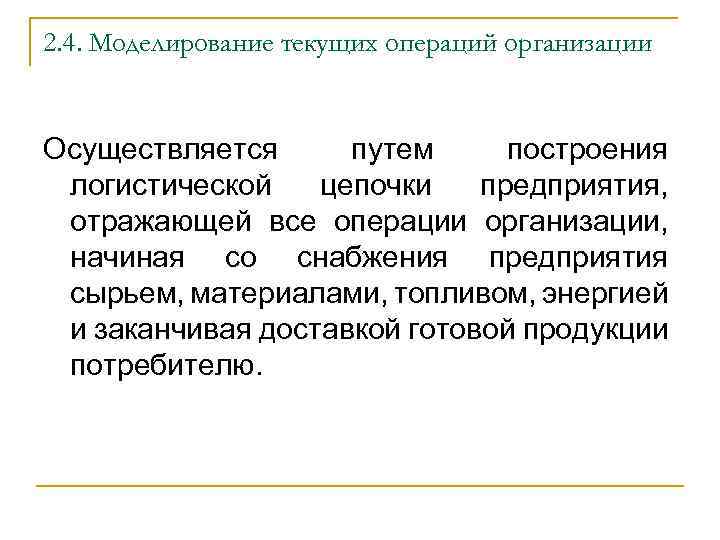 2.4. Моделирование текущих операций организации

Осуществляется путем построения логистической цепочки предприятия, отражающей все операции организации, начиная со снабжения предприятия сырьем, материалами, топливом, энергией и заканчивая доставкой готовой продукции потребителю.